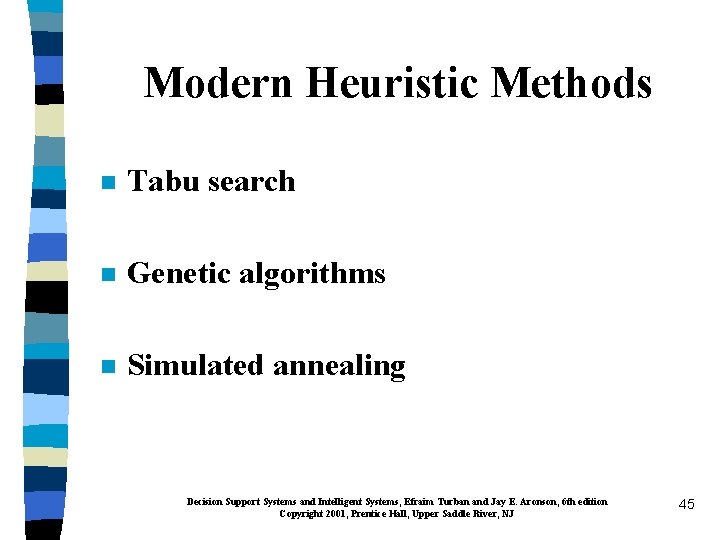 Modern Heuristic Methods

Tabu search

Genetic algorithms

Simulated annealing

Decision Support Systems and Intelligent Systems, Efraim Turban and Jay E. Aronson, 6th edition
Copyright 2001, Prentice Hall, Upper Saddle River, NJ

45